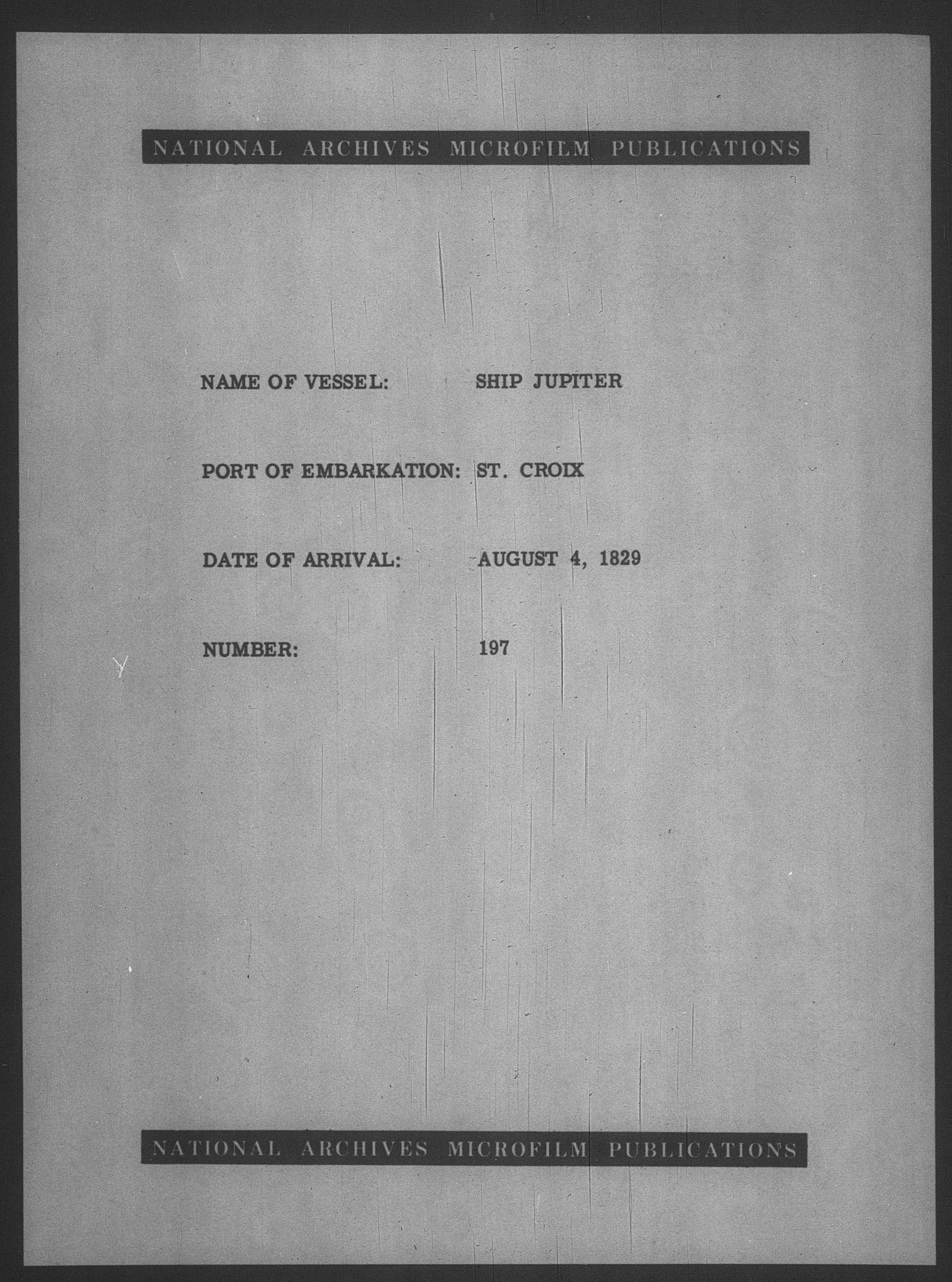 NATIONAL ARCHIVES MICROFILM PUBLICATIONS

NAME OF VESSEL: SHIP JUPITER

PORT OF EMBARKATION: ST. CROIX

DATE OF ARRIVAL: AUGUST 4, 1829

NUMBER: 197

NATIONAL ARCHIVES MICROFILM PUBLICATIONS